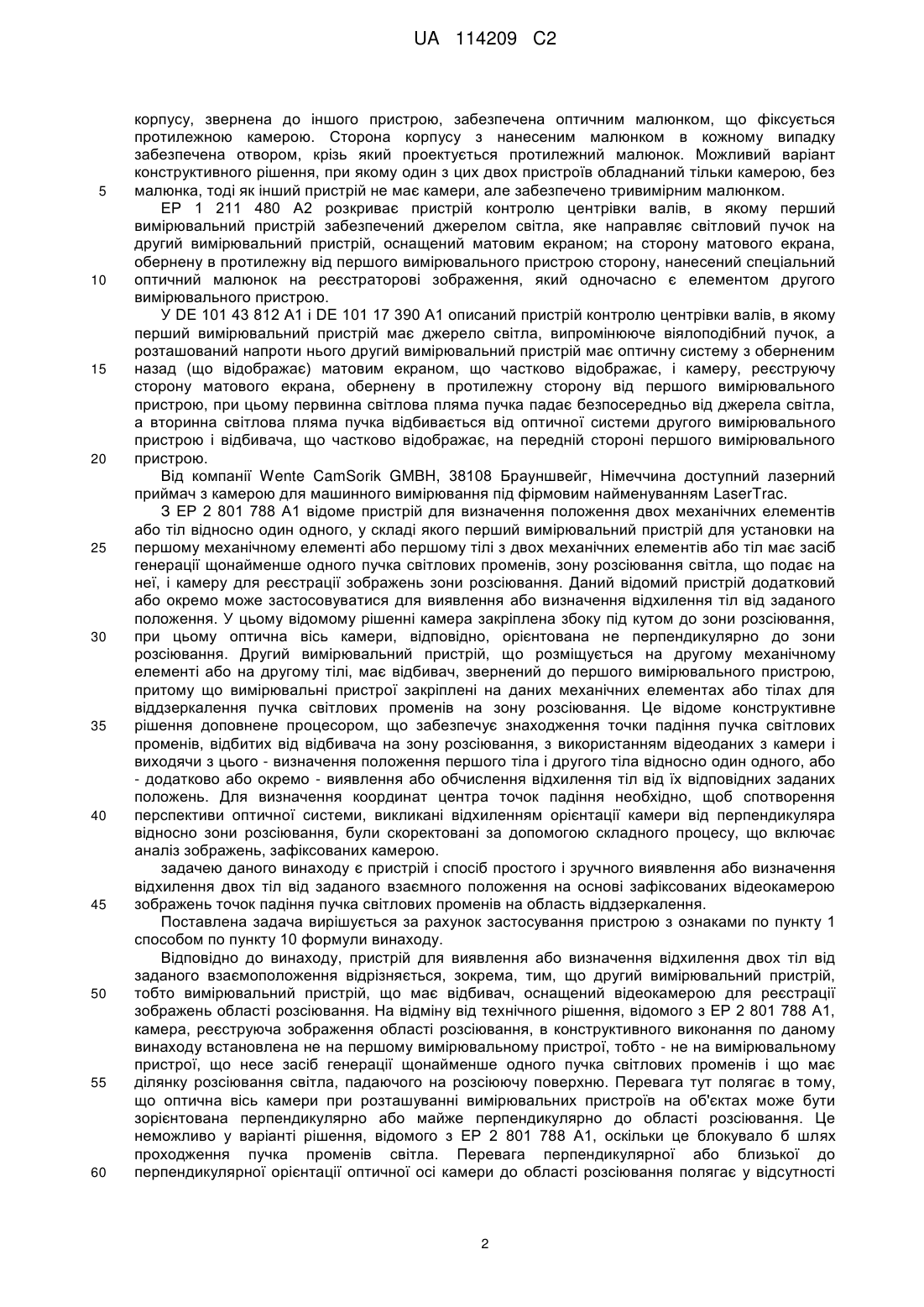 UA 114209 C2

корпусу, звернена до іншого пристрою, забезпечена оптичним малюнком, що фіксується протилежною камерою. Сторона корпусу з нанесеним малюнком в кожному випадку забезпечена отвором, крізь який проектується протилежний малюнок. Можливий варіант конструктивного рішення, при якому один з цих двох пристроїв обладнаний тільки камерою, без
5 малюнка, тоді як інший пристрій не має камери, але забезпечено тривимірним малюнком.

EP 1 211 480 A2 розкриває пристрій контролю центрівки валів, в якому перший вимірювальний пристрій забезпечений джерелом світла, яке направляє світловий пучок на другий вимірювальний пристрій, оснащений матовим екраном; на сторону матового екрана, обернену в протилежну від першого вимірювального пристрою сторону, нанесений спеціальний
10 оптичний малюнок на реєстраторові зображення, який одночасно є елементом другого вимірювального пристрою.

У DE 101 43 812 A1 і DE 101 17 390 A1 описаний пристрій контролю центрівки валів, в якому перший вимірювальний пристрій має джерело світла, випромінююче віялоподібний пучок, а розташований напроти нього другий вимірювальний пристрій має оптичну систему з оберненим
15 назад (що відображає) матовим екраном, що частково відображає, і камеру, реєструючу сторону матового екрана, обернену в протилежну сторону від першого вимірювального пристрою, при цьому первинна світлова пляма пучка падає безпосередньо від джерела світла, а вторинна світлова пляма пучка відбивається від оптичної системи другого вимірювального пристрою і відбивача, що частково відображає, на передній стороні першого вимірювального
20 пристрою.

Від компанії Wente CamSorik GMBH, 38108 Брауншвейг, Німеччина доступний лазерний приймач з камерою для машинного вимірювання під фірмовим найменуванням LaserTrac.

З EP 2 801 788 A1 відоме пристрій для визначення положення двох механічних елементів або тіл відносно один одного, у складі якого перший вимірювальний пристрій для установки на
25 першому механічному елементі або першому тілі з двох механічних елементів або тіл має засіб генерації щонайменше одного пучка світлових променів, зону розсіювання світла, що подає на неї, і камеру для реєстрації зображень зони розсіювання. Даний відомий пристрій додатковий або окремо може застосовуватися для виявлення або визначення відхилення тіл від заданого положення. У цьому відомому рішенні камера закріплена збоку під кутом до зони розсіювання,
30 при цьому оптична вісь камери, відповідно, орієнтована не перпендикулярно до зони розсіювання. Другий вимірювальний пристрій, що розміщується на другому механічному елементі або на другому тілі, має відбивач, звернений до першого вимірювального пристрою, притому що вимірювальні пристрої закріплені на даних механічних елементах або тілах для віддзеркалення пучка світлових променів на зону розсіювання. Це відоме конструктивне
35 рішення доповнене процесором, що забезпечує знаходження точки падіння пучка світлових променів, відбитих від відбивача на зону розсіювання, з використанням відеоданих з камери і виходячи з цього - визначення положення першого тіла і другого тіла відносно один одного, або - додатково або окремо - виявлення або обчислення відхилення тіл від їх відповідних заданих положень. Для визначення координат центра точок падіння необхідно, щоб спотворення
40 перспективи оптичної системи, викликані відхиленням орієнтації камери від перпендикуляра відносно зони розсіювання, були скоректовані за допомогою складного процесу, що включає аналіз зображень, зафіксованих камерою.

задачею даного винаходу є пристрій і спосіб простого і зручного виявлення або визначення відхилення двох тіл від заданого взаємного положення на основі зафіксованих відеокамерою
45 зображень точок падіння пучка світлових променів на область віддзеркалення.

Поставлена задача вирішується за рахунок застосування пристрою з ознаками по пункту 1 способом по пункту 10 формули винаходу.

Відповідно до винаходу, пристрій для виявлення або визначення відхилення двох тіл від заданого взаємоположення відрізняється, зокрема, тим, що другий вимірювальний пристрій,
50 тобто вимірювальний пристрій, що має відбивач, оснащений відеокамерою для реєстрації зображень області розсіювання. На відміну від технічного рішення, відомого з EP 2 801 788 A1, камера, реєструюча зображення області розсіювання, в конструктивного виконання по даному винаходу встановлена не на першому вимірювальному пристрої, тобто - не на вимірювальному пристрої, що несе засіб генерації щонайменше одного пучка світлових променів і що має
55 ділянку розсіювання світла, падаючого на розсіюючу поверхню. Перевага тут полягає в тому, що оптична вісь камери при розташуванні вимірювальних пристроїв на об'єктах може бути зорієнтована перпендикулярно або майже перпендикулярно до області розсіювання. Це неможливо у варіанті рішення, відомого з EP 2 801 788 A1, оскільки це блокувало б шлях проходження пучка променів світла. Перевага перпендикулярної або близької до
60 перпендикулярної орієнтації оптичної осі камери до області розсіювання полягає у відсутності

2